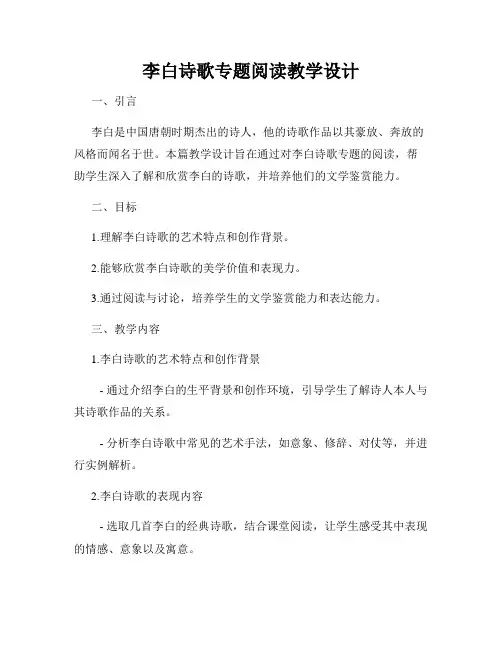 李白诗歌专题阅读教学设计

一、引言

李白是中国唐朝时期杰出的诗人，他的诗歌作品以其豪放、奔放的风格而闻名于世。本篇教学设计旨在通过对李白诗歌专题的阅读，帮助学生深入了解和欣赏李白的诗歌，并培养他们的文学鉴赏能力。

二、目标

1.理解李白诗歌的艺术特点和创作背景。

2.能够欣赏李白诗歌的美学价值和表现力。

3.通过阅读与讨论，培养学生的文学鉴赏能力和表达能力。

三、教学内容

1.李白诗歌的艺术特点和创作背景

- 通过介绍李白的生平背景和创作环境，引导学生了解诗人本人与其诗歌作品的关系。

- 分析李白诗歌中常见的艺术手法，如意象、修辞、对仗等，并进行实例解析。

2.李白诗歌的表现内容

- 选取几首李白的经典诗歌，结合课堂阅读，让学生感受其中表现的情感、意象以及寓意。